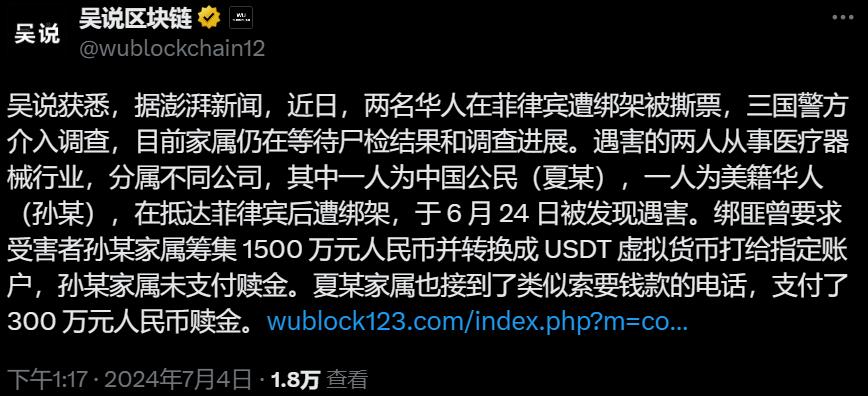 吴说

吴说区块链
@wublockchain12

吴说获悉，据澎湃新闻，近日，两名华人在菲律宾遭绑架被撕票，三国警方介入调查，目前家属仍在等待尸检结果和调查进展。遇害的两人从事医疗器械行业，分属不同公司，其中一人为中国公民（夏某），一人为美籍华人（孙某），在抵达菲律宾后遭绑架，于 6 月 24 日被发现遇害。绑匪曾要求受害者孙某家属筹集 1500 万元人民币并转换成 USDT 虚拟货币打给指定账户，孙某家属未支付赎金。夏某家属也接到了类似索要钱款的电话，支付了 300 万元人民币赎金。wublock123.com/index.php?m=co...

下午1:17 · 2024年7月4日 · 1.8万 查看